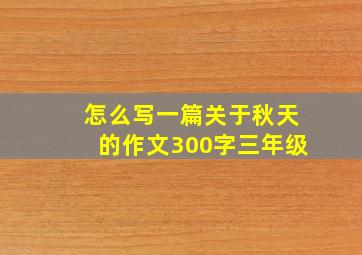 怎么写一篇关于秋天的作文300字三年级